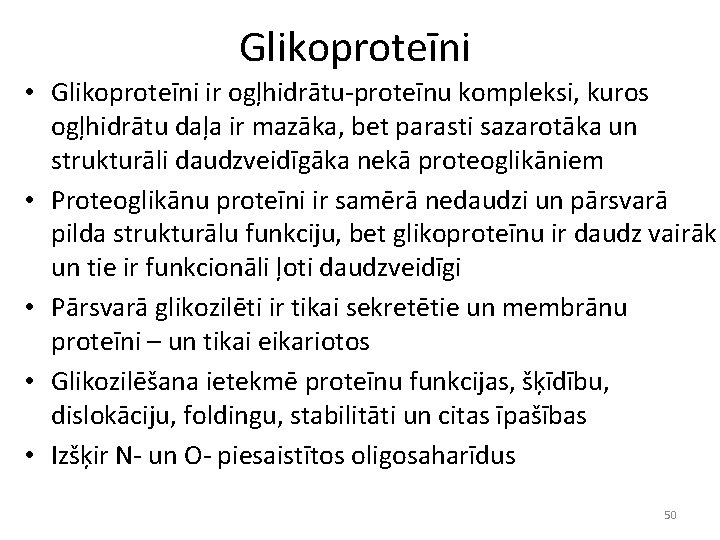 Glikoproteīni

• Glikoproteīni ir ogļhidrātu-proteīnu kompleksi, kuros ogļhidrātu daļa ir mazāka, bet parasti sazarotāka un strukturāli daudzveidīgāka nekā proteoglikāniem

• Proteoglikānu proteīni ir samērā nedaudzi un pārsvarā pilda strukturālu funkciju, bet glikoproteīnu ir daudz vairāk un tie ir funkcionāli ļoti daudzveidīgi

• Pārsvarā glikozilēti ir tikai sekretētie un membrānu proteīni – un tikai eikariotos

• Glikozilēšana ietekmē proteīnu funkcijas, šķīdību, dislokāciju, foldingu, stabilitāti un citas īpašības

• Izšķir N- un O- piesaistītos oligosaharīdus

50